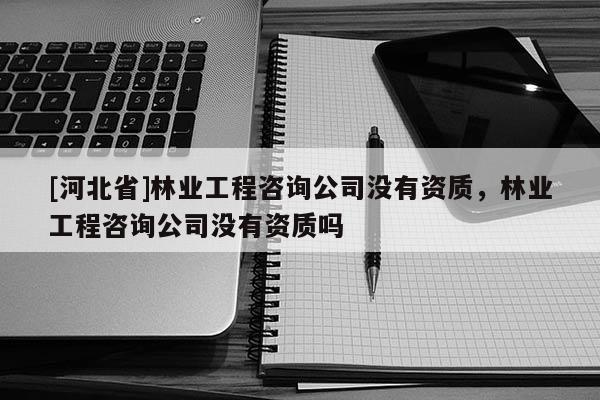 [河北省]林业工程咨询公司没有资质，林业工程咨询公司没有资质吗